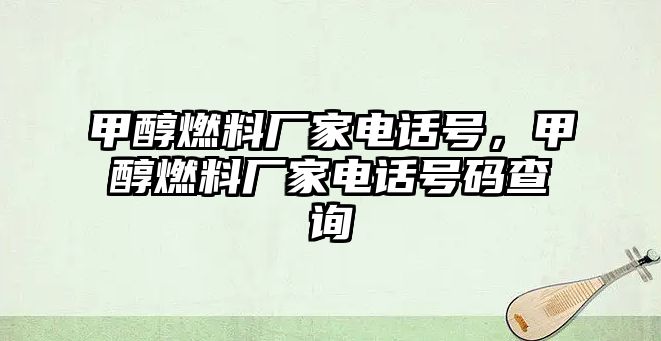 甲醇燃料厂家电话号，甲醇燃料厂家电话号码查询